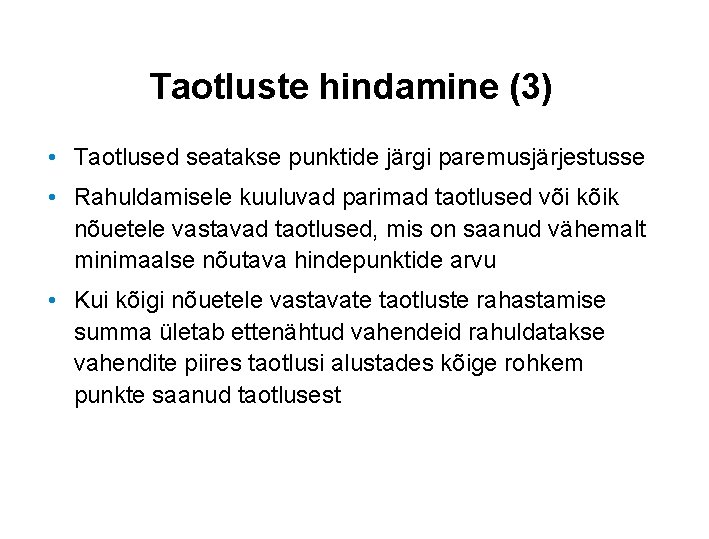 Taotluste hindamine (3)

• Taotlused seatakse punktide järgi paremusjärjestusse

• Rahuldamisele kuuluvad parimad taotlused või kõik nõuetele vastavad taotlused, mis on saanud vähemalt minimaalse nõutava hindepunktide arvu

• Kui kõigi nõuetele vastavate taotluste rahastamise summa ületab ettenähtud vahendeid rahuldatakse vahendite piires taotlusi alustades kõige rohkem punkte saanud taotlusest